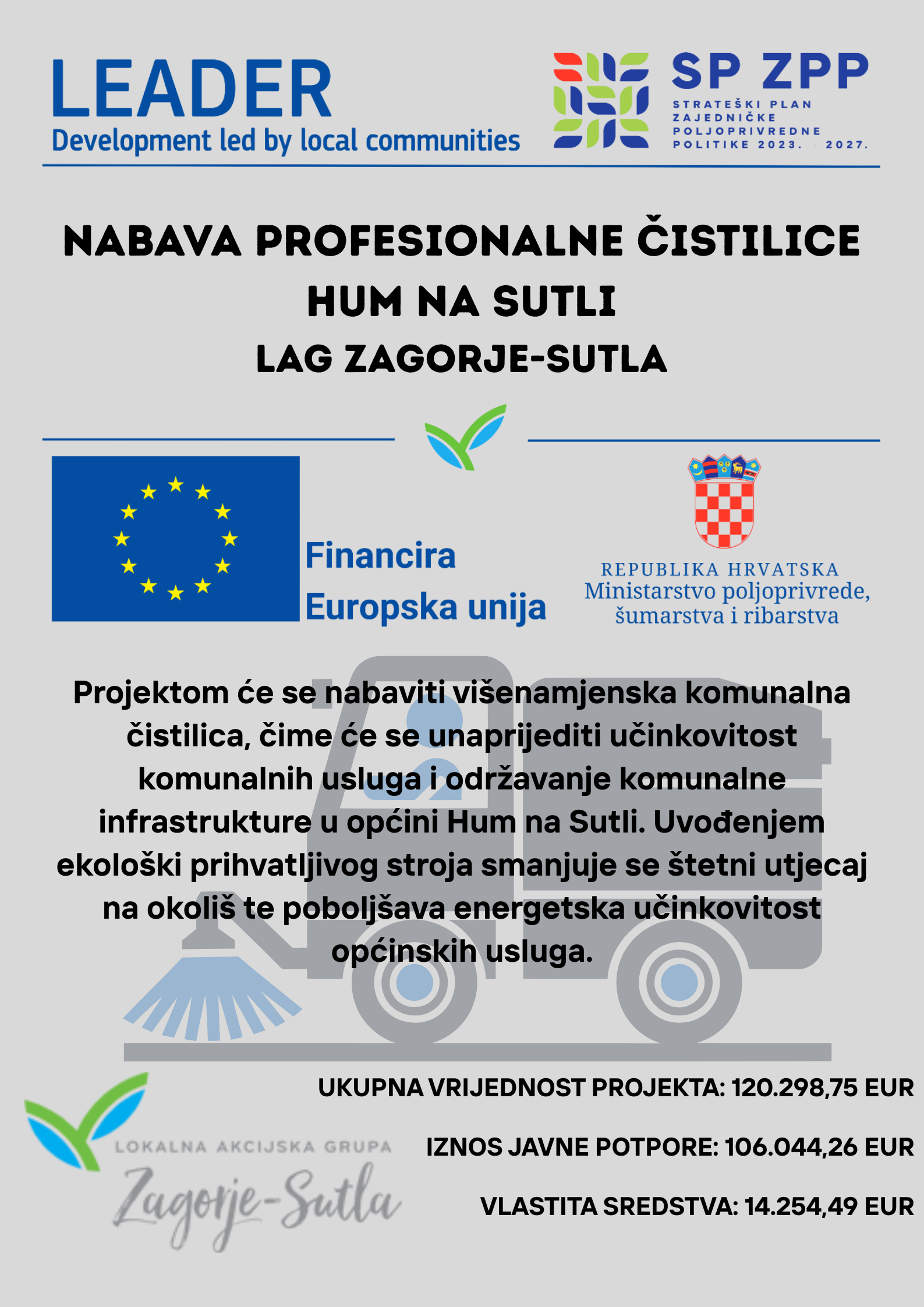 LEADER
Development led by local communities

SP ZPP
STRATEŠKI PLAN ZAJEDNIČKE POLJOPRIVREDNE POLITIKE 2023. 2027.

NABAVA PROFESIONALNE ČISTILICE
HUM NA SUTLI
LAG ZAGORJE-SUTLA

Financira
Europska unija

REPUBLIKA HRVATSKA
Ministarstvo poljoprivrede, šumarstva i ribarstva

Projektom će se nabaviti višenamjenska komunalna čistilica, čime će se unaprijediti učinkovitost komunalnih usluga i održavanje komunalne infrastrukture u općini Hum na Sutli. Uvođenjem ekološki prihvatljivog stroja smanjuje se štetni utjecaj na okoliš te poboljšava energetska učinkovitost općinskih usluga.

UKUPNA VRIJEDNOST PROJEKTA: 120.298,75 EUR

IZNOS JAVNE POTPORE: 106.044,26 EUR

VLASTITA SREDSTVA: 14.254,49 EUR

LOKALNA AKCIJSKA GRUPA
Zagorje-Sutla